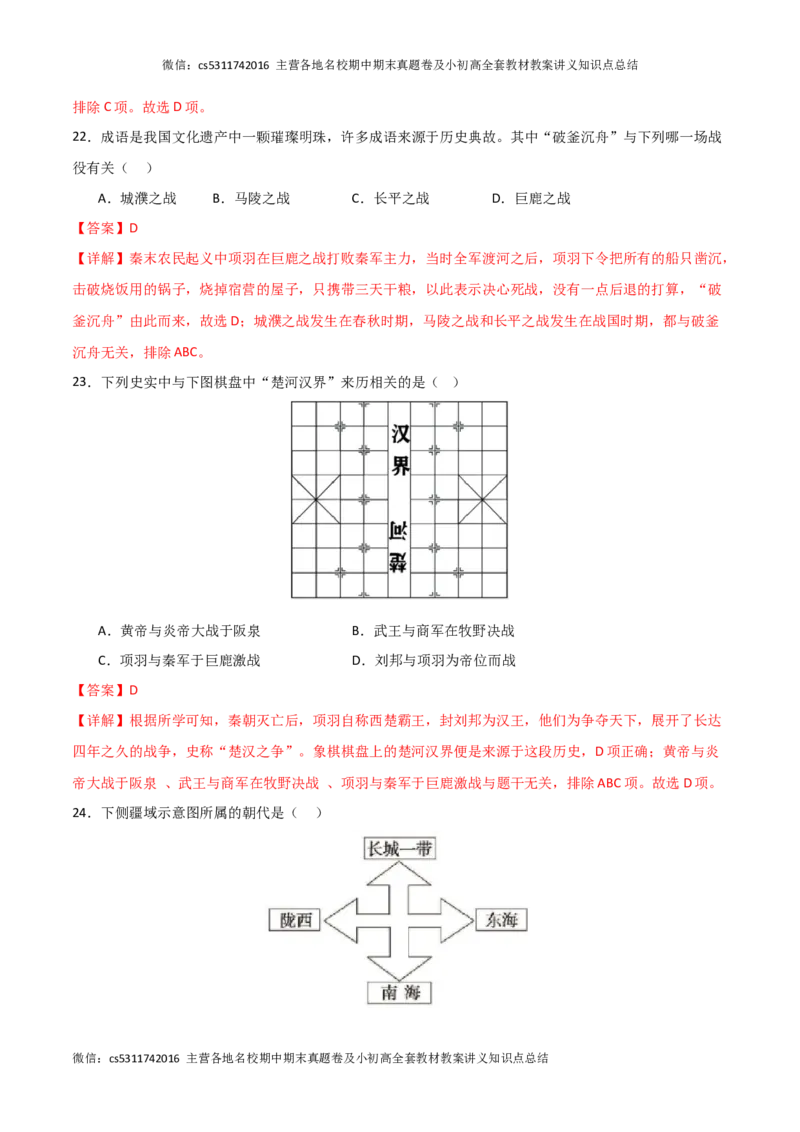 微信：cs5311742016 主营各地名校期中期末真题卷及小初高全套教材教案讲义知识点总结

排除 C 项。故选 D 项。

22．成语是我国文化遗产中一颗璀璨明珠，许多成语来源于历史典故。其中“破釜沉舟”与下列哪一场战役有关（ ）

A．城濮之战 B．马陵之战 C．长平之战 D．巨鹿之战

【答案】D

【详解】秦末农民起义中项羽在巨鹿之战打败秦军主力，当时全军渡河之后，项羽下令把所有的船只凿沉，击破烧饭用的锅子，烧掉宿营的屋子，只携带三天干粮，以此表示决心死战，没有一点后退的打算，“破釜沉舟”由此而来，故选 D；城濮之战发生在春秋时期，马陵之战和长平之战发生在战国时期，都与破釜沉舟无关，排除 ABC。

23．下列史实中与下图棋盘中“楚河汉界”来历相关的是（ ）

汉界
楚河

A．黄帝与炎帝大战于阪泉 B．武王与商军在牧野决战

C．项羽与秦军于巨鹿激战 D．刘邦与项羽为帝位而战

【答案】D

【详解】根据所学可知，秦朝灭亡后，项羽自称西楚霸王，封刘邦为汉王，他们为争夺天下，展开了长达四年之久的战争，史称“楚汉之争”。象棋棋盘上的楚河汉界便是来源于这段历史，D 项正确；黄帝与炎帝大战于阪泉 、武王与商军在牧野决战 、项羽与秦军于巨鹿激战与题干无关，排除 ABC 项。故选 D 项。

24．下侧疆域示意图所属的朝代是（ ）

长城一带
陇西
东海
南海

微信：cs5311742016 主营各地名校期中期末真题卷及小初高全套教材教案讲义知识点总结